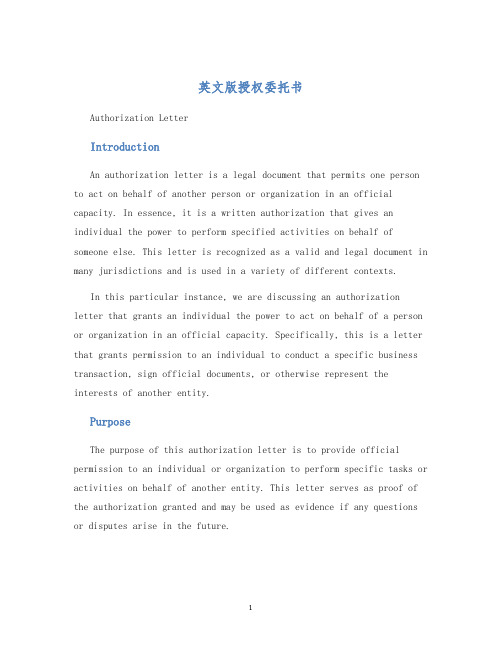 英文版授权委托书

Authorization Letter

Introduction

An authorization letter is a legal document that permits one person to act on behalf of another person or organization in an official capacity. In essence, it is a written authorization that gives an individual the power to perform specified activities on behalf of someone else. This letter is recognized as a valid and legal document in many jurisdictions and is used in a variety of different contexts.

In this particular instance, we are discussing an authorization letter that grants an individual the power to act on behalf of a person or organization in an official capacity. Specifically, this is a letter that grants permission to an individual to conduct a specific business transaction, sign official documents, or otherwise represent the interests of another entity.

Purpose

The purpose of this authorization letter is to provide official permission to an individual or organization to perform specific tasks or activities on behalf of another entity. This letter serves as proof of the authorization granted and may be used as evidence if any questions or disputes arise in the future.

1